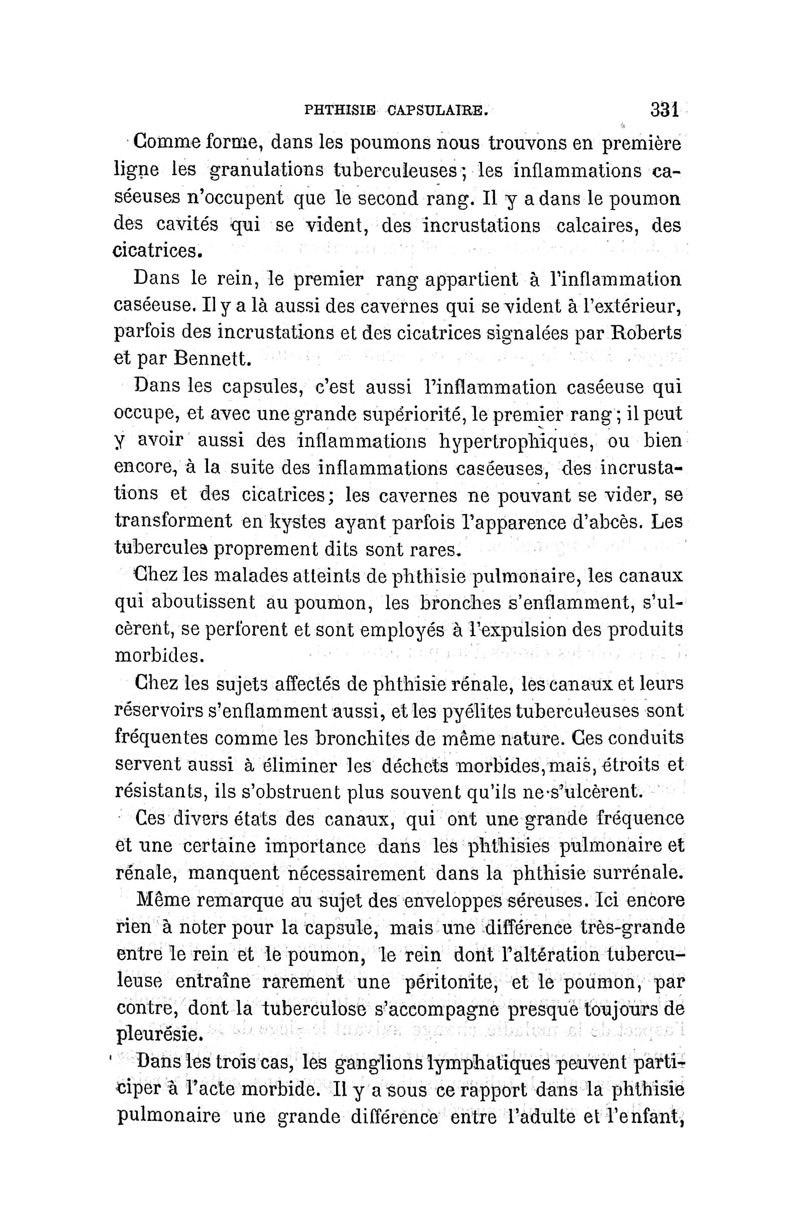 PHTHISIE CAPSULAIRE. 331

Comme forme, dans les poumons nous trouvons en première ligne les granulations tuberculeuses; les inflammations caséeuses n'occupent que le second rang. Il y a dans le poumon des cavités qui se vident, des incrustations calcaires, des cicatrices.

Dans le rein, le premier rang appartient à l'inflammation caséeuse. Il y a là aussi des cavernes qui se vident à l'extérieur, parfois des incrustations et des cicatrices signalées par Roberts et par Bennett.

Dans les capsules, c'est aussi l'inflammation caséeuse qui occupe, et avec une grande supériorité, le premier rang; il peut y avoir aussi des inflammations hypertrophiques, ou bien encore, à la suite des inflammations caséeuses, des incrustations et des cicatrices; les cavernes ne pouvant se vider, se transforment en kystes ayant parfois l'apparence d'abcès. Les tubercules proprement dits sont rares.

Chez les malades atteints de phthisie pulmonaire, les canaux qui aboutissent au poumon, les bronches s'enflamment, s'ulcèrent, se perforent et sont employés à l'expulsion des produits morbides.

Chez les sujets affectés de phthisie rénale, les canaux et leurs réservoirs s'enflamment aussi, et les pyélites tuberculeuses sont fréquentes comme les bronchites de même nature. Ces conduits servent aussi à éliminer les déchets morbides, mais, étroits et résistants, ils s'obstruent plus souvent qu'ils ne s'ulcèrent.

Ces divers états des canaux, qui ont une grande fréquence et une certaine importance dans les phthisies pulmonaire et rénale, manquent nécessairement dans la phthisie surrénale.

Même remarque au sujet des enveloppes séreuses. Ici encore rien à noter pour la capsule, mais une différence très-grande entre le rein et le poumon, le rein dont l'altération tuberculeuse entraîne rarement une péritonite, et le poumon, par contre, dont la tuberculose s'accompagne presque toujours de pleurésie.

Dans les trois cas, les ganglions lymphatiques peuvent participer à l'acte morbide. Il y a sous ce rapport dans la phthisie pulmonaire une grande différence entre l'adulte et l'enfant,